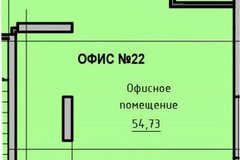 ОФИС №22

Офисное помещение

54,73